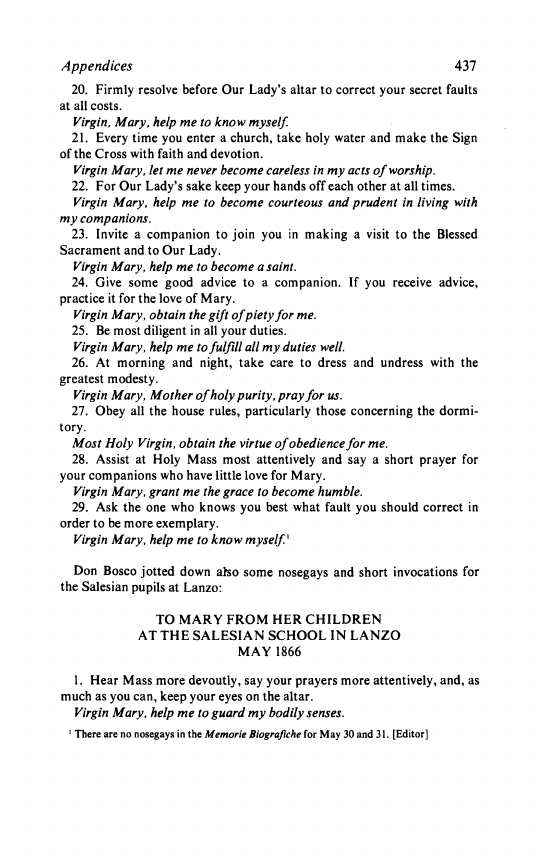 Appendices 437

20. Firmly resolve before Our Lady's altar to correct your secret faults at all costs.

Virgin, Mary, help me to know myself.

21. Every time you enter a church, take holy water and make the Sign of the Cross with faith and devotion.

Virgin Mary, let me never become careless in my acts of worship.

22. For Our Lady's sake keep your hands off each other at all times.

Virgin Mary, help me to become courteous and prudent in living with my companions.

23. Invite a companion to join you in making a visit to the Blessed Sacrament and to Our Lady.

Virgin Mary, help me to become a saint.

24. Give some good advice to a companion. If you receive advice, practice it for the love of Mary.

Virgin Mary, obtain the gift of piety for me.

25. Be most diligent in all your duties.

Virgin Mary, help me to fulfill all my duties well.

26. At morning and night, take care to dress and undress with the greatest modesty.

Virgin Mary, Mother of holy purity, pray for us.

27. Obey all the house rules, particularly those concerning the dormitory.

Most Holy Virgin, obtain the virtue of obedience for me.

28. Assist at Holy Mass most attentively and say a short prayer for your companions who have little love for Mary.

Virgin Mary, grant me the grace to become humble.

29. Ask the one who knows you best what fault you should correct in order to be more exemplary.

Virgin Mary, help me to know myself.$^1$

Don Bosco jotted down also some nosegays and short invocations for the Salesian pupils at Lanzo:

TO MARY FROM HER CHILDREN
AT THE SALESIAN SCHOOL IN LANZO
MAY 1866

1. Hear Mass more devoutly, say your prayers more attentively, and, as much as you can, keep your eyes on the altar.

Virgin Mary, help me to guard my bodily senses.

$^1$ There are no nosegays in the Memorie Biografiche for May 30 and 31. [Editor]